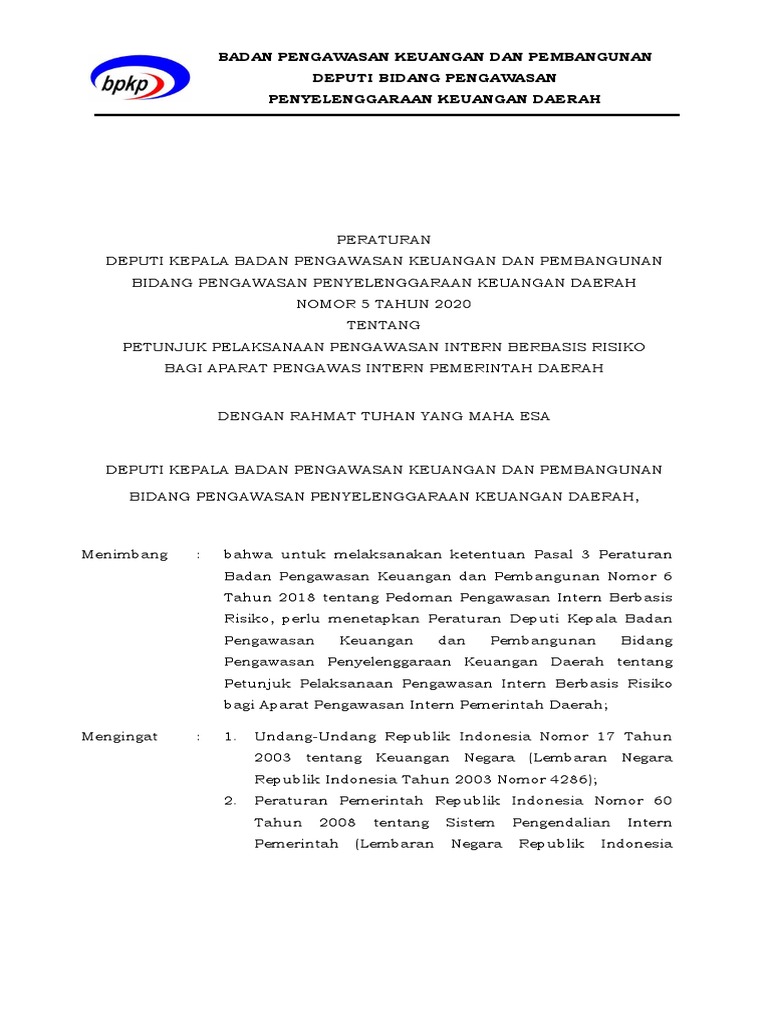 bpkp

BADAN PENGAWASAN KEUANGAN DAN PEMBANGUNAN
DEPUTI BIDANG PENGAWASAN
PENYELENGGARAAN KEUANGAN DAERAH

PERATURAN
DEPUTI KEPALA BADAN PENGAWASAN KEUANGAN DAN PEMBANGUNAN
BIDANG PENGAWASAN PENYELENGGARAAN KEUANGAN DAERAH
NOMOR 5 TAHUN 2020
TENTANG
PETUNJUK PELAKSANAAN PENGAWASAN INTERN BERBASIS RISIKO
BAGI APARAT PENGAWAS INTERN PEMERINTAH DAERAH

DENGAN RAHMAT TUHAN YANG MAHA ESA

DEPUTI KEPALA BADAN PENGAWASAN KEUANGAN DAN PEMBANGUNAN
BIDANG PENGAWASAN PENYELENGGARAAN KEUANGAN DAERAH,

Menimbang : bahwa untuk melaksanakan ketentuan Pasal 3 Peraturan Badan Pengawasan Keuangan dan Pembangunan Nomor 6 Tahun 2018 tentang Pedoman Pengawasan Intern Berbasis Risiko, perlu menetapkan Peraturan Deputi Kepala Badan Pengawasan Keuangan dan Pembangunan Bidang Pengawasan Penyelenggaraan Keuangan Daerah tentang Petunjuk Pelaksanaan Pengawasan Intern Berbasis Risiko bagi Aparat Pengawasan Intern Pemerintah Daerah;

Mengingat : 1. Undang-Undang Republik Indonesia Nomor 17 Tahun 2003 tentang Keuangan Negara (Lembaran Negara Republik Indonesia Tahun 2003 Nomor 4286);
2. Peraturan Pemerintah Republik Indonesia Nomor 60 Tahun 2008 tentang Sistem Pengendalian Intern Pemerintah (Lembaran Negara Republik Indonesia